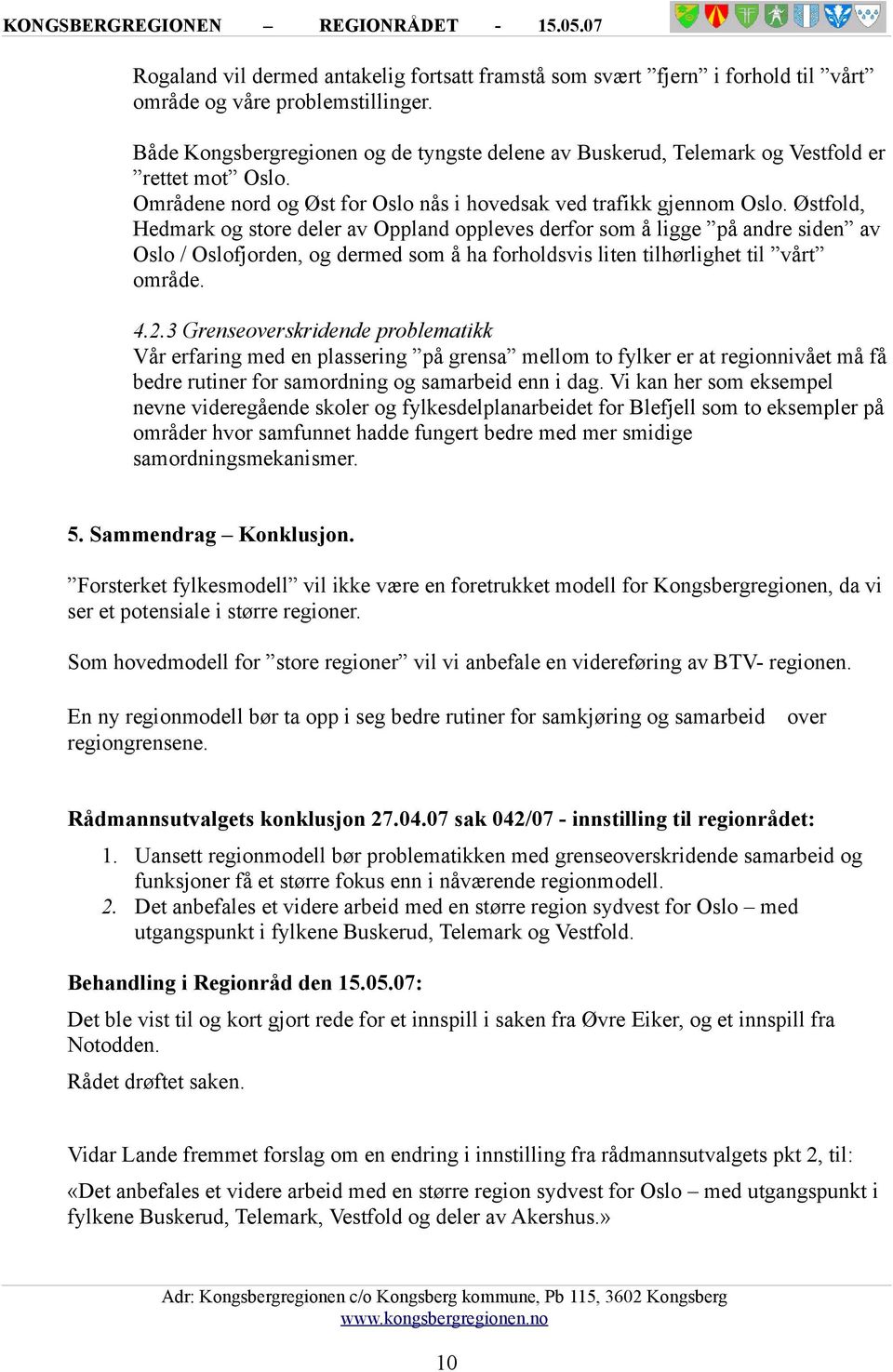 KONGSBERGREGIONEN – REGIONRÅDET - 15.05.07

Rogaland vil dermed antakelig fortsatt framstå som svært ”fjern” i forhold til ”vårt” område og våre problemstillinger.

Både Kongsbergregionen og de tyngste delene av Buskerud, Telemark og Vestfold er ”rettet mot” Oslo.
Områdene nord og Øst for Oslo nås i hovedsak ved trafikk gjennom Oslo. Østfold, Hedmark og store deler av Oppland oppleves derfor som å ligge ”på andre siden” av Oslo / Oslofjorden, og dermed som å ha forholdsvis liten tilhørlighet til ”vårt” område.

4.2.3 Grenseoverskridende problematikk
Vår erfaring med en plassering ”på grensa” mellom to fylker er at regionnivået må få bedre rutiner for samordning og samarbeid enn i dag. Vi kan her som eksempel nevne videregående skoler og fylkesdelplanarbeidet for Blefjell som to eksempler på områder hvor samfunnet hadde fungert bedre med mer smidige samordningsmekanismer.

5. Sammendrag – Konklusjon.

”Forsterket fylkesmodell” vil ikke være en foretrukket modell for Kongsbergregionen, da vi ser et potensiale i større regioner.

Som hovedmodell for ”store regioner” vil vi anbefale en videreføring av BTV- regionen.

En ny regionmodell bør ta opp i seg bedre rutiner for samkjøring og samarbeid over regiongrensene.

Rådmannsutvalgets konklusjon 27.04.07 sak 042/07 - innstilling til regionrådet:
1. Uansett regionmodell bør problematikken med grenseoverskridende samarbeid og funksjoner få et større fokus enn i nåværende regionmodell.
2. Det anbefales et videre arbeid med en større region sydvest for Oslo – med utgangspunkt i fylkene Buskerud, Telemark og Vestfold.

Behandling i Regionråd den 15.05.07:
Det ble vist til og kort gjort rede for et innspill i saken fra Øvre Eiker, og et innspill fra Notodden.
Rådet drøftet saken.

Vidar Lande fremmet forslag om en endring i innstilling fra rådmannsutvalgets pkt 2, til:
«Det anbefales et videre arbeid med en større region sydvest for Oslo – med utgangspunkt i fylkene Buskerud, Telemark, Vestfold og deler av Akershus.»

Adr: Kongsbergregionen c/o Kongsberg kommune, Pb 115, 3602 Kongsberg
www.kongsbergregionen.no

10